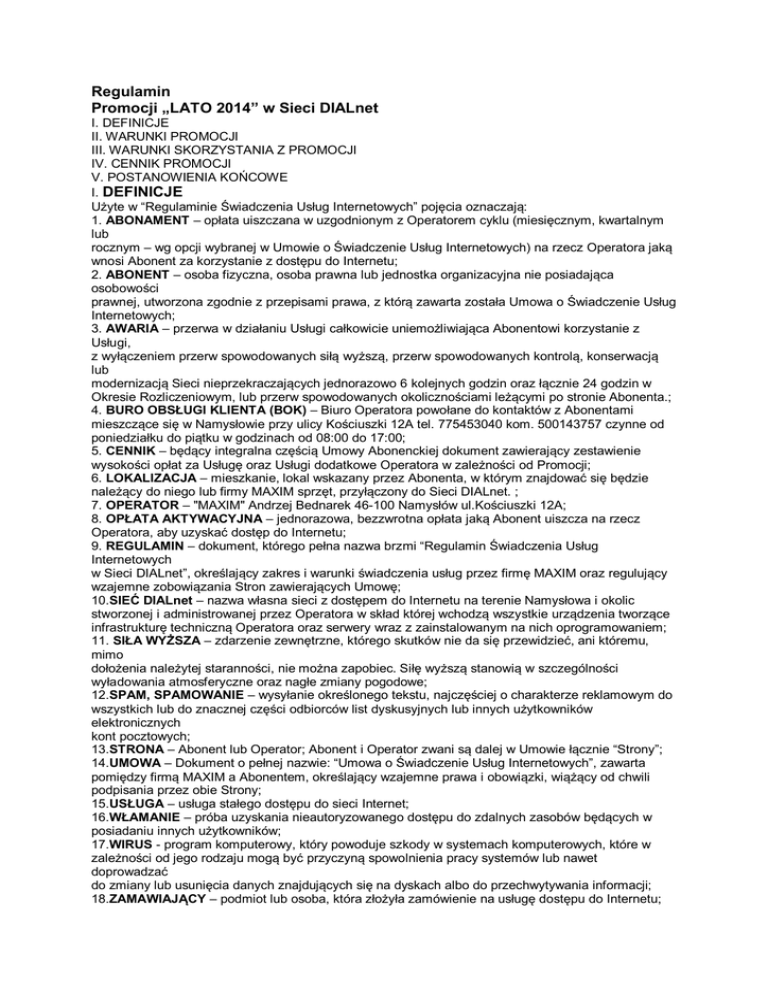 Regulamin
Promocji „LATO 2014” w Sieci DIALnet
I. DEFINICJE
II. WARUNKI PROMOCJI
III. WARUNKI SKORZYSTANIA Z PROMOCJI
IV. CENNIK PROMOCJI
V. POSTANOWIENIA KOŃCOWE
I. DEFINICJE
Użyte w “Regulaminie Świadczenia Usług Internetowych” pojęcia oznaczają:
1. ABONAMENT – opłata uiszczana w uzgodnionym z Operatorem cyklu (miesięcznym, kwartalnym lub rocznym – wg opcji wybranej w Umowie o Świadczenie Usług Internetowych) na rzecz Operatora jaką wnosi Abonent za korzystanie z dostępu do Internetu;
2. ABONENT – osoba fizyczna, osoba prawna lub jednostka organizacyjna nie posiadająca osobowości prawnej, utworzona zgodnie z przepisami prawa, z którą zawarta została Umowa o Świadczenie Usług Internetowych;
3. AWARIA – przerwa w działaniu Usługi całkowicie uniemożliwiająca Abonentowi korzystanie z Usługi, z wyłączeniem przerw spowodowanych siłą wyższą, przerw spowodowanych kontrolą, konserwacją lub modernizacją Sieci nieprzekraczających jednorazowo 6 kolejnych godzin oraz łącznie 24 godzin w Okresie Rozliczeniowym, lub przerw spowodowanych okolicznościami leżącymi po stronie Abonenta.;
4. BURO OBSŁUGI KLIENTA (BOK) – Biuro Operatora powołane do kontaktów z Abonentami mieszczące się w Namysłowie przy ulicy Kościuszki 12A tel. 775453040 kom. 500143757 czynne od poniedziałku do piątku w godzinach od 08:00 do 17:00;
5. CENNIK – będący integralna częścią Umowy Abonenckiej dokument zawierający zestawienie wysokości opłat za Usługę oraz Usługi dodatkowe Operatora w zależności od Promocji;
6. LOKALIZACJA – mieszkanie, lokal wskazany przez Abonenta, w którym znajdować się będzie należący do niego lub firmy MAXIM sprzęt, przyłączony do Sieci DIALnet. ;
7. OPERATOR – "MAXIM" Andrzej Bednarek 46-100 Namysłów ul.Kościuszki 12A;
8. OPŁATA AKTYWACYJNA – jednorazowa, bezzwrotna opłata jaką Abonent uiszcza na rzecz Operatora, aby uzyskać dostęp do Internetu;
9. REGULAMIN – dokument, którego pełna nazwa brzmi “Regulamin Świadczenia Usług Internetowych w Sieci DIALnet”, określający zakres i warunki świadczenia usług przez firmę MAXIM oraz regulujący wzajemne zobowiązania Stron zawierających Umowę;
10.SIEĆ DIALnet – nazwa własna sieci z dostępem do Internetu na terenie Namysłowa i okolic stworzonej i administrowanej przez Operatora w skład której wchodzą wszystkie urządzenia tworzące infrastrukturę techniczną Operatora oraz serwery wraz z zainstalowanym na nich oprogramowaniem;
11. SIŁA WYŻSZA – zdarzenie zewnętrzne, którego skutków nie da się przewidzieć, ani któremu, mimo dołożenia należytej staranności, nie można zapobiec. Siłę wyższą stanowią w szczególności wyładowania atmosferyczne oraz nagłe zmiany pogodowe;
12.SPAM, SPAMOWANIE – wysyłanie określonego tekstu, najczęściej o charakterze reklamowym do wszystkich lub do znacznej części odbiorców list dyskusyjnych lub innych użytkowników elektronicznych kont pocztowych;
13.STRONA – Abonent lub Operator; Abonent i Operator zwani są dalej w Umowie łącznie “Strony”;
14.UMOWA – Dokument o pełnej nazwie: “Umowa o Świadczenie Usług Internetowych”, zawarta pomiędzy firmą MAXIM a Abonentem, określający wzajemne prawa i obowiązki, wiążący od chwili podpisania przez obie Strony;
15.USŁUGA – usługa stałego dostępu do sieci Internet;
16.WŁAMANIE – próba uzyskania nieautoryzowanego dostępu do zdalnych zasobów będących w posiadaniu innych użytkowników;
17.WIRUS - program komputerowy, który powoduje szkody w systemach komputerowych, które w zależności od jego rodzaju mogą być przyczyną spowolnienia pracy systemów lub nawet doprowadzać do zmiany lub usunięcia danych znajdujących się na dyskach albo do przechwytywania informacji;
18.ZAMAWIAJĄCY – podmiot lub osoba, która złożyła zamówienie na usługę dostępu do Internetu;